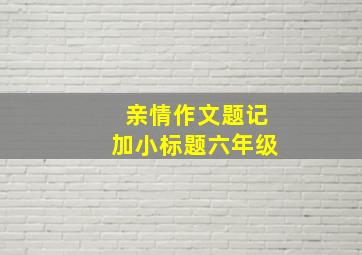 亲情作文题记
加小标题六年级